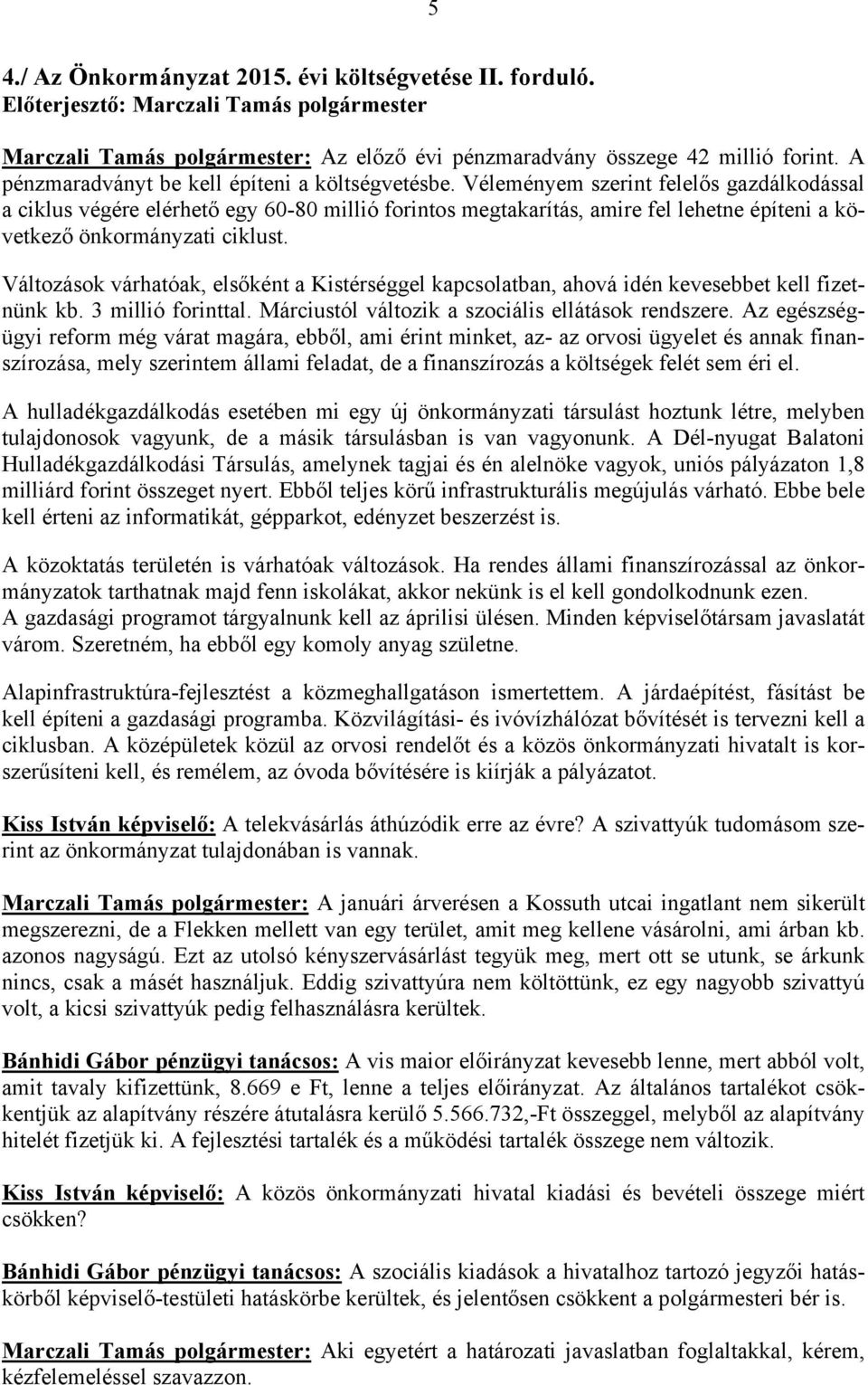 5

4./ Az Önkormányzat 2015. évi költségvetése II. forduló.
Előterjesztő: Marczali Tamás polgármester

Marczali Tamás polgármester: Az előző évi pénzmaradvány összege 42 millió forint. A pénzmaradványt be kell építeni a költségvetésbe. Véleményem szerint felelős gazdálkodással a ciklus végére elérhető egy 60-80 millió forintos megtakarítás, amire fel lehetne építeni a következő önkormányzati ciklust.

Változások várhatóak, elsőként a Kistérséggel kapcsolatban, ahová idén kevesebbet kell fizetnünk kb. 3 millió forinttal. Márciustól változik a szociális ellátások rendszere. Az egészségügyi reform még várat magára, ebből, ami érint minket, az- az orvosi ügyelet és annak finanszírozása, mely szerintem állami feladat, de a finanszírozás a költségek felét sem éri el.

A hulladékgazdálkodás esetében mi egy új önkormányzati társulást hoztunk létre, melyben tulajdonosok vagyunk, de a másik társulásban is van vagyonunk. A Dél-nyugat Balatoni Hulladékgazdálkodási Társulás, amelynek tagjai és én alelnöke vagyok, uniós pályázaton 1,8 milliárd forint összeget nyert. Ebből teljes körű infrastrukturális megújulás várható. Ebbe bele kell érteni az informatikát, gépparkot, edényzet beszerzést is.

A közoktatás területén is várhatóak változások. Ha rendes állami finanszírozással az önkormányzatok tarthatnak majd fenn iskolákat, akkor nekünk is el kell gondolkodnunk ezen. A gazdasági programot tárgyalnunk kell az áprilisi ülésen. Minden képviselőtársam javaslatát várom. Szeretném, ha ebből egy komoly anyag születne.

Alapinfrastruktúra-fejlesztést a közmeghallgatáson ismertettem. A járdaépítést, fásítást be kell építeni a gazdasági programba. Közvilágítási- és ivóvízhálózat bővítését is tervezni kell a ciklusban. A középületek közül az orvosi rendelőt és a közös önkormányzati hivatalt is korszerűsíteni kell, és remélem, az óvoda bővítésére is kiírják a pályázatot.

Kiss István képviselő: A telekvásárlás áthúzódik erre az évre? A szivattyúk tudomásom szerint az önkormányzat tulajdonában is vannak.

Marczali Tamás polgármester: A januári árverésen a Kossuth utcai ingatlant nem sikerült megszerezni, de a Flekken mellett van egy terület, amit meg kellene vásárolni, ami árban kb. azonos nagyságú. Ezt az utolsó kényszervásárlást tegyük meg, mert ott se utunk, se árkunk nincs, csak a másét használjuk. Eddig szivattyúra nem költöttünk, ez egy nagyobb szivattyú volt, a kicsi szivattyúk pedig felhasználásra kerültek.

Bánhidi Gábor pénzügyi tanácsos: A vis maior előirányzat kevesebb lenne, mert abból volt, amit tavaly kifizettünk, 8.669 e Ft, lenne a teljes előirányzat. Az általános tartalékot csökkentjük az alapítvány részére átutalásra kerülő 5.566.732,-Ft összeggel, melyből az alapítvány hitelét fizetjük ki. A fejlesztési tartalék és a működési tartalék összege nem változik.

Kiss István képviselő: A közös önkormányzati hivatal kiadási és bevételi összege miért csökken?

Bánhidi Gábor pénzügyi tanácsos: A szociális kiadások a hivatalhoz tartozó jegyzői hatáskörből képviselő-testületi hatáskörbe kerültek, és jelentősen csökkent a polgármesteri bér is.

Marczali Tamás polgármester: Aki egyetért a határozati javaslatban foglaltakkal, kérem, kézfelemeléssel szavazzon.